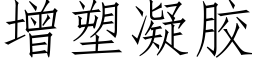 增塑凝胶